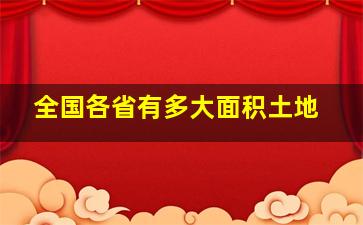 全国各省有多大面积土地